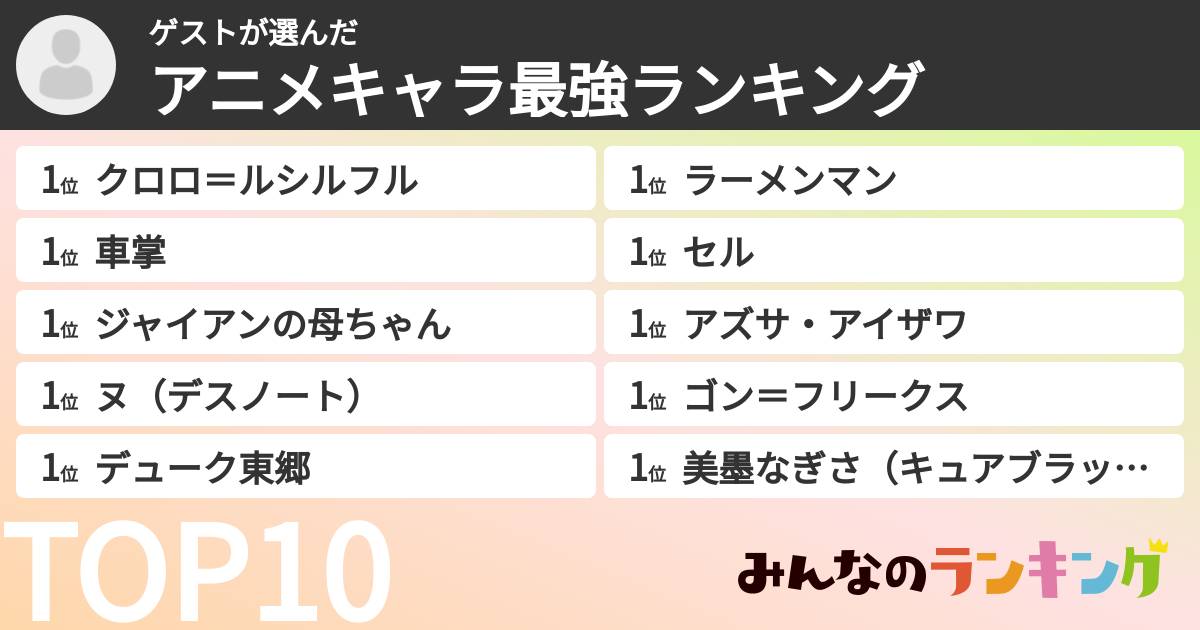 ゲストが選んだ
アニメキャラ最強ランキング

1位 クロロ＝ルシルフル
1位 車掌
1位 ジャイアンの母ちゃん
1位 ヌ（デスノート）
1位 デューク東郷

1位 ラーメンマン
1位 セル
1位 アズサ・アイザワ
1位 ゴン＝フリークス
1位 美墨なぎさ（キュアブラッ…

TOP10

みんなのランキング